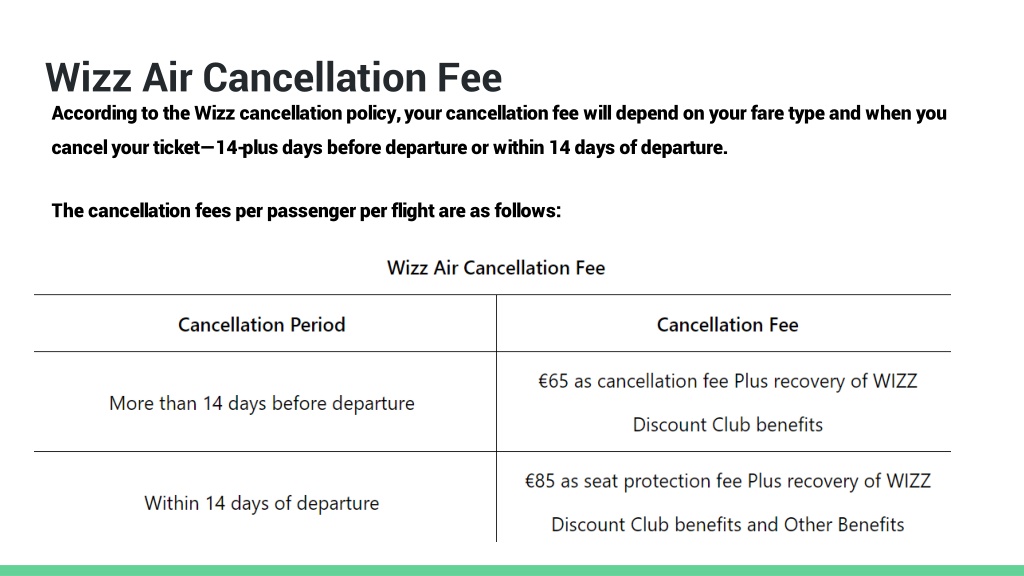 Wizz Air Cancellation Fee

According to the Wizz cancellation policy, your cancellation fee will depend on your fare type and when you cancel your ticket—14-plus days before departure or within 14 days of departure.

The cancellation fees per passenger per flight are as follows:

Wizz Air Cancellation Fee

| Cancellation Period | Cancellation Fee |
|---|---|
| More than 14 days before departure | €65 as cancellation fee Plus recovery of WIZZ Discount Club benefits |
| Within 14 days of departure | €85 as seat protection fee Plus recovery of WIZZ Discount Club benefits and Other Benefits |